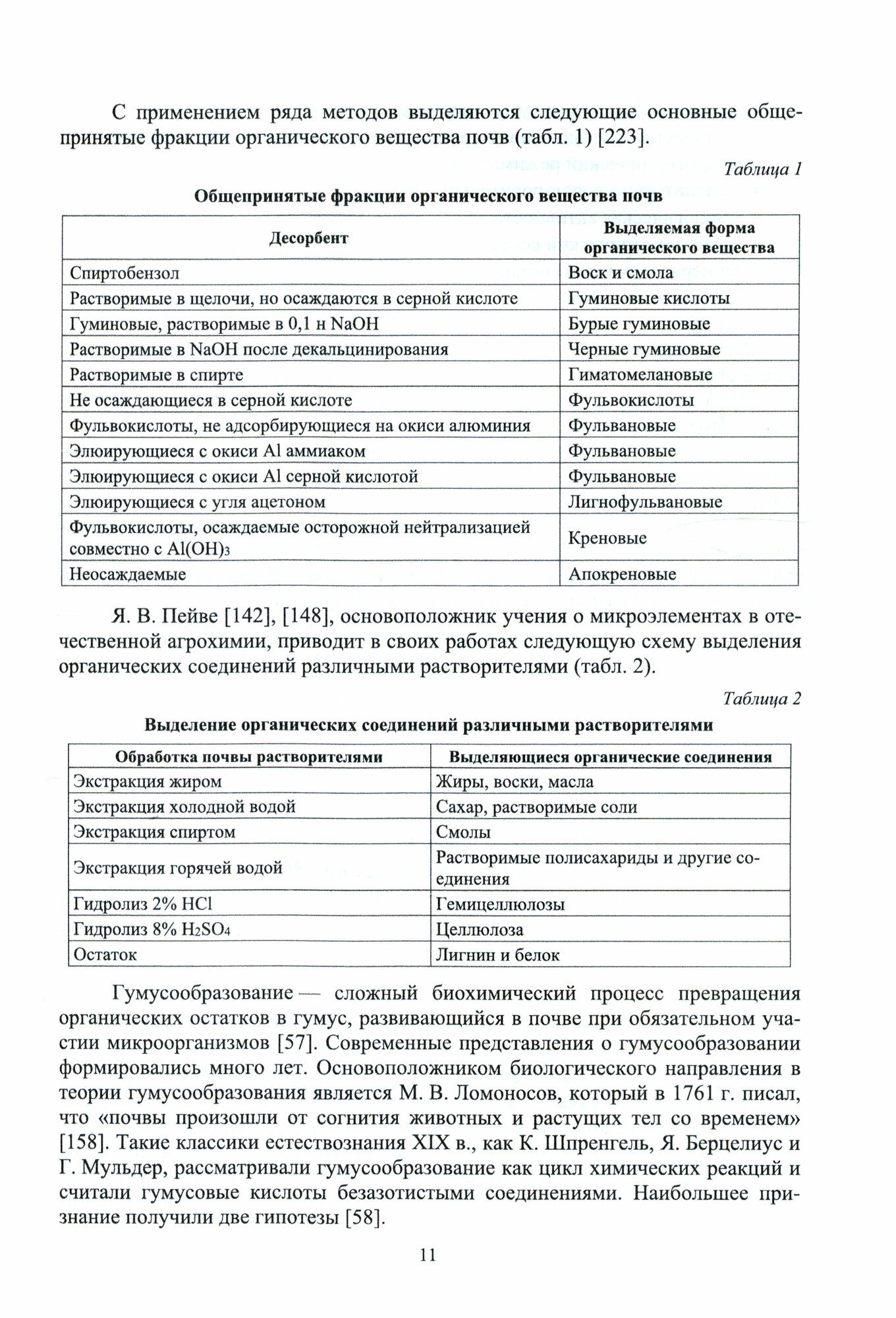 С применением ряда методов выделяются следующие основные общепринятые фракции органического вещества почв (табл. 1) [223].

Таблица 1

Общепринятые фракции органического вещества почв

| Десорбент | Выделяемая форма органического вещества |
|---|---|
| Спиртобензол | Воск и смола |
| Растворимые в щелочи, но осаждаются в серной кислоте | Гуминовые кислоты |
| Гуминовые, растворимые в 0,1 н NaOH | Бурые гуминовые |
| Растворимые в NaOH после декальцинирования | Черные гуминовые |
| Растворимые в спирте | Гиматомелановые |
| Не осаждающиеся в серной кислоте | Фульвокислоты |
| Фульвокислоты, не адсорбирующиеся на окиси алюминия | Фульвановые |
| Элюирующиеся с окиси Al аммиаком | Фульвановые |
| Элюирующиеся с окиси Al серной кислотой | Фульвановые |
| Элюирующиеся с угля ацетоном | Лигнофульвановые |
| Фульвокислоты, осаждаемые осторожной нейтрализацией совместно с $Al(OH)_3$ | Креновые |
| Неосаждаемые | Апокреновые |

Я. В. Пейве [142], [148], основоположник учения о микроэлементах в отечественной агрохимии, приводит в своих работах следующую схему выделения органических соединений различными растворителями (табл. 2).

Таблица 2

Выделение органических соединений различными растворителями

| Обработка почвы растворителями | Выделяющиеся органические соединения |
|---|---|
| Экстракция жиром | Жиры, воски, масла |
| Экстракция холодной водой | Сахар, растворимые соли |
| Экстракция спиртом | Смолы |
| Экстракция горячей водой | Растворимые полисахариды и другие соединения |
| Гидролиз 2% HCl | Гемицеллюлозы |
| Гидролиз 8% $H_2SO_4$ | Целлюлоза |
| Остаток | Лигнин и белок |

Гумусообразование — сложный биохимический процесс превращения органических остатков в гумус, развивающийся в почве при обязательном участии микроорганизмов [57]. Современные представления о гумусообразовании формировались много лет. Основоположником биологического направления в теории гумусообразования является М. В. Ломоносов, который в 1761 г. писал, что «почвы произошли от согнития животных и растущих тел со временем» [158]. Такие классики естествознания XIX в., как К. Шпренгель, Я. Берцелиус и Г. Мульдер, рассматривали гумусообразование как цикл химических реакций и считали гумусовые кислоты безазотистыми соединениями. Наибольшее признание получили две гипотезы [58].

11